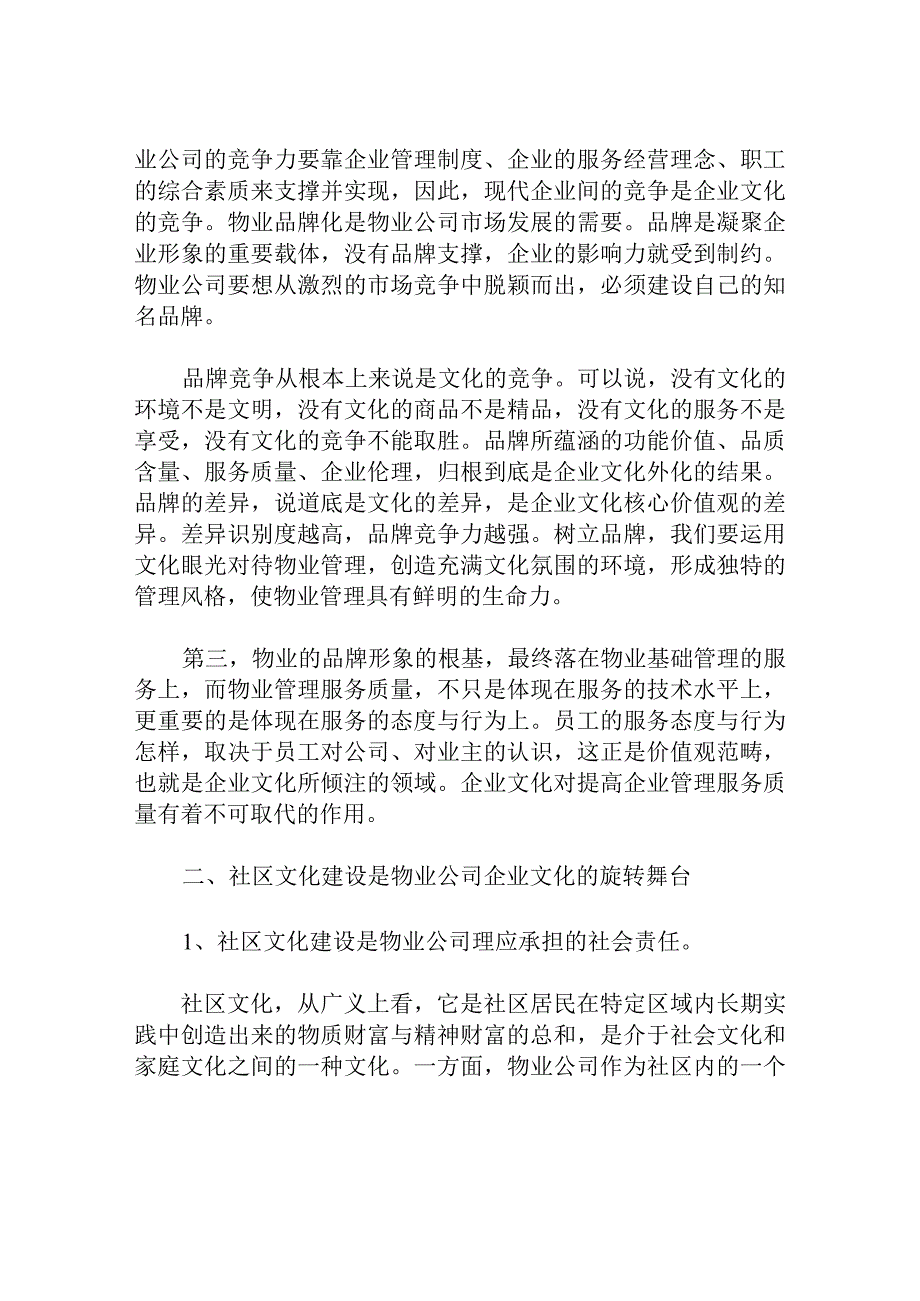 业公司的竞争力要靠企业管理制度、企业的服务经营理念、职工的综合素质来支撑并实现，因此，现代企业间的竞争是企业文化的竞争。物业品牌化是物业公司市场发展的需要。品牌是凝聚企业形象的重要载体，没有品牌支撑，企业的影响力就受到制约。物业公司要想从激烈的市场竞争中脱颖而出，必须建设自己的知名品牌。

品牌竞争从根本上来说是文化的竞争。可以说，没有文化的环境不是文明，没有文化的商品不是精品，没有文化的服务不是享受，没有文化的竞争不能取胜。品牌所蕴涵的功能价值、品质含量、服务质量、企业伦理，归根到底是企业文化外化的结果。品牌的差异，说道底是文化的差异，是企业文化核心价值观的差异。差异识别度越高，品牌竞争力越强。树立品牌，我们要运用文化眼光对待物业管理，创造充满文化氛围的环境，形成独特的管理风格，使物业管理具有鲜明的生命力。

第三，物业的品牌形象的根基，最终落在物业基础管理的服务上，而物业管理服务质量，不只是体现在服务的技术水平上，更重要的是体现在服务的态度与行为上。员工的服务态度与行为怎样，取决于员工对公司、对业主的认识，这正是价值观范畴，也就是企业文化所倾注的领域。企业文化对提高企业管理服务质量有着不可取代的作用。

二、社区文化建设是物业公司企业文化的旋转舞台

1、社区文化建设是物业公司理应承担的社会责任。

社区文化，从广义上看，它是社区居民在特定区域内长期实践中创造出来的物质财富与精神财富的总和，是介于社会文化和家庭文化之间的一种文化。一方面，物业公司作为社区内的一个